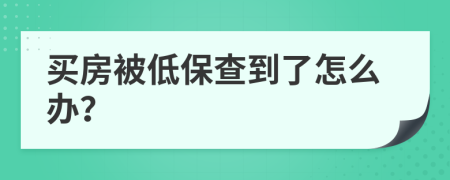 买房被低保查到了怎么办?